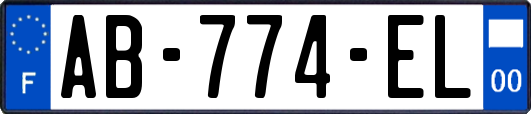 F
AB-774-EL
00